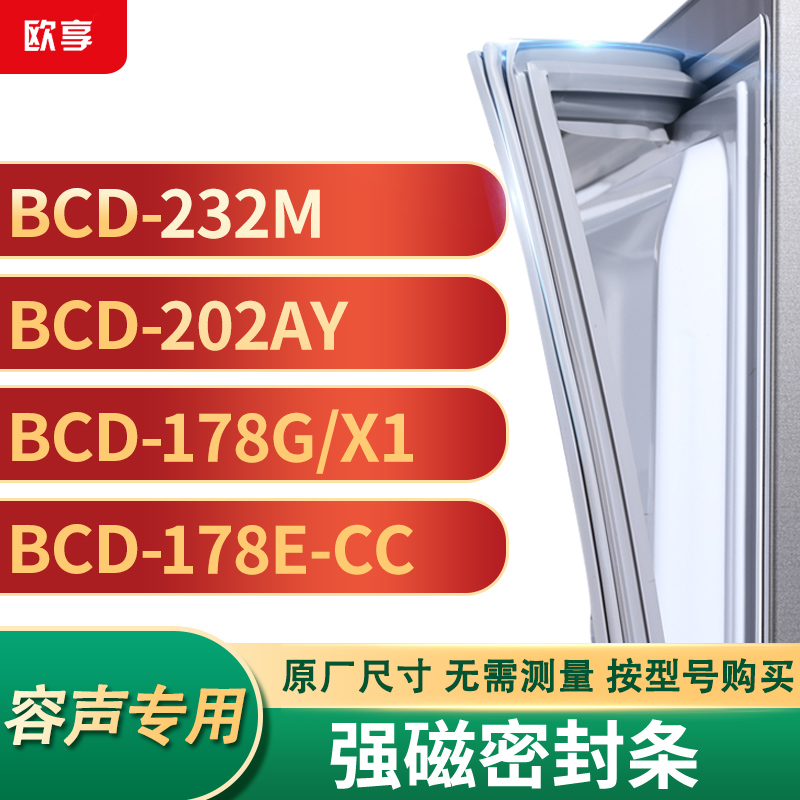 欧享

BCD-232M

BCD-202AY

BCD-178G/X1

BCD-178E-CC

容声专用

原厂尺寸 无需测量 按型号购买

强磁密封条